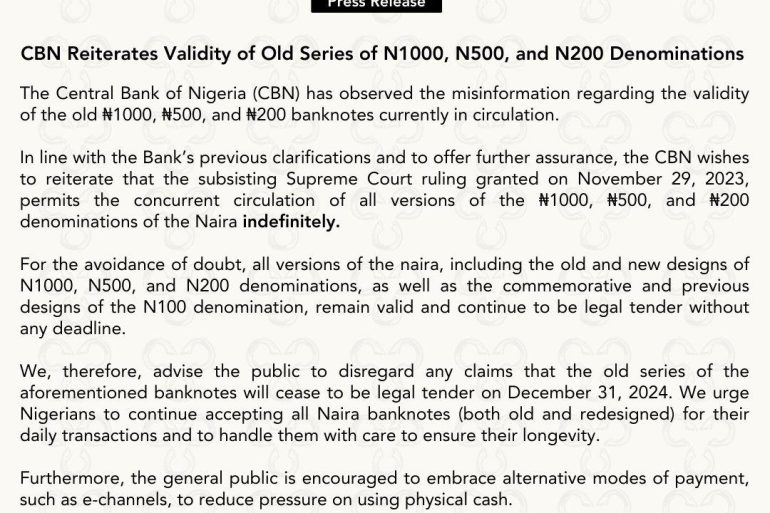 Press Release

CBN Reiterates Validity of Old Series of N1000, N500, and N200 Denominations

The Central Bank of Nigeria (CBN) has observed the misinformation regarding the validity of the old ₦1000, ₦500, and ₦200 banknotes currently in circulation.

In line with the Bank's previous clarifications and to offer further assurance, the CBN wishes to reiterate that the subsisting Supreme Court ruling granted on November 29, 2023, permits the concurrent circulation of all versions of the ₦1000, ₦500, and ₦200 denominations of the Naira indefinitely.

For the avoidance of doubt, all versions of the naira, including the old and new designs of N1000, N500, and N200 denominations, as well as the commemorative and previous designs of the N100 denomination, remain valid and continue to be legal tender without any deadline.

We, therefore, advise the public to disregard any claims that the old series of the aforementioned banknotes will cease to be legal tender on December 31, 2024. We urge Nigerians to continue accepting all Naira banknotes (both old and redesigned) for their daily transactions and to handle them with care to ensure their longevity.

Furthermore, the general public is encouraged to embrace alternative modes of payment, such as e-channels, to reduce pressure on using physical cash.